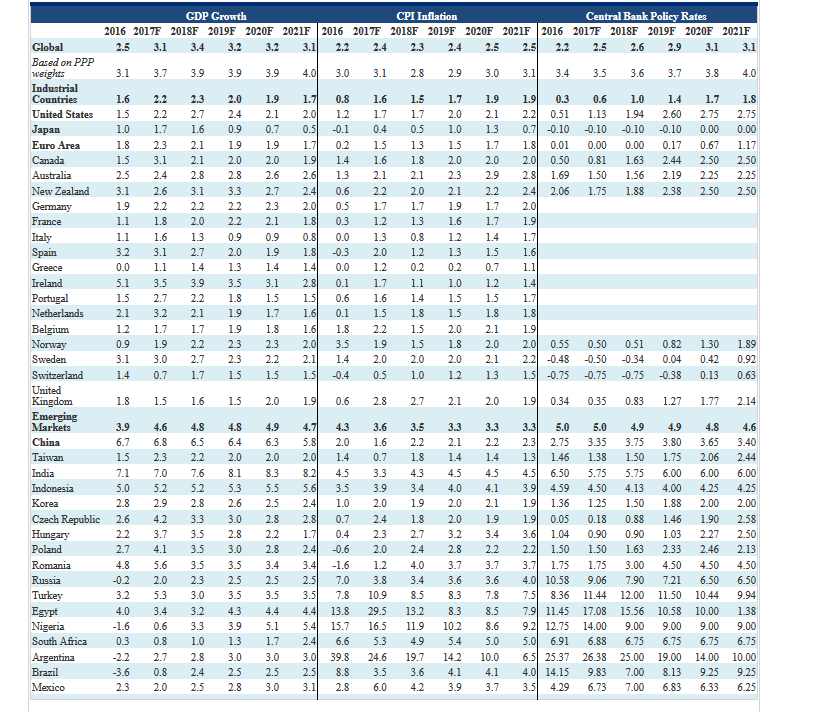 | | GDP Growth | | | | | | CPI Inflation | | | | | | Central Bank Policy Rates | | | | | |
|---|---|---|---|---|---|---|---|---|---|---|---|---|---|---|---|---|---|---|
| | 2016 | 2017F | 2018F | 2019F | 2020F | 2021F | 2016 | 2017F | 2018F | 2019F | 2020F | 2021F | 2016 | 2017F | 2018F | 2019F | 2020F | 2021F |
| Global | 2.5 | 3.1 | 3.4 | 3.2 | 3.2 | 3.1 | 2.2 | 2.4 | 2.3 | 2.4 | 2.5 | 2.5 | 2.2 | 2.5 | 2.6 | 2.9 | 3.1 | 3.1 |
| Based on PPP weights | 3.1 | 3.7 | 3.9 | 3.9 | 3.9 | 4.0 | 3.0 | 3.1 | 2.8 | 2.9 | 3.0 | 3.1 | 3.4 | 3.5 | 3.6 | 3.7 | 3.8 | 4.0 |
| Industrial Countries | 1.6 | 2.2 | 2.3 | 2.0 | 1.9 | 1.7 | 0.8 | 1.6 | 1.5 | 1.7 | 1.9 | 1.9 | 0.3 | 0.6 | 1.0 | 1.4 | 1.7 | 1.8 |
| United States | 1.5 | 2.2 | 2.7 | 2.4 | 2.1 | 2.0 | 1.2 | 1.7 | 1.7 | 2.0 | 2.1 | 2.2 | 0.51 | 1.13 | 1.94 | 2.60 | 2.75 | 2.75 |
| Japan | 1.0 | 1.7 | 1.6 | 0.9 | 0.7 | 0.5 | -0.1 | 0.4 | 0.5 | 1.0 | 1.3 | 0.7 | -0.10 | -0.10 | -0.10 | -0.10 | 0.00 | 0.00 |
| Euro Area | 1.8 | 2.3 | 2.1 | 1.9 | 1.9 | 1.7 | 0.2 | 1.5 | 1.3 | 1.5 | 1.7 | 1.8 | 0.01 | 0.00 | 0.00 | 0.17 | 0.67 | 1.17 |
| Canada | 1.5 | 3.1 | 2.1 | 2.0 | 2.0 | 1.9 | 1.4 | 1.6 | 1.8 | 2.0 | 2.0 | 2.0 | 0.50 | 0.81 | 1.63 | 2.44 | 2.50 | 2.50 |
| Australia | 2.5 | 2.4 | 2.8 | 2.8 | 2.6 | 2.6 | 1.3 | 2.1 | 2.1 | 2.3 | 2.9 | 2.8 | 1.69 | 1.50 | 1.56 | 2.19 | 2.25 | 2.25 |
| New Zealand | 3.1 | 2.6 | 3.1 | 3.3 | 2.7 | 2.4 | 0.6 | 2.2 | 2.0 | 2.1 | 2.2 | 2.4 | 2.06 | 1.75 | 1.88 | 2.38 | 2.50 | 2.50 |
| Germany | 1.9 | 2.2 | 2.2 | 2.2 | 2.3 | 2.0 | 0.5 | 1.7 | 1.7 | 1.9 | 1.7 | 2.0 | | | | | | |
| France | 1.1 | 1.8 | 2.0 | 2.2 | 2.1 | 1.8 | 0.3 | 1.2 | 1.3 | 1.6 | 1.7 | 1.9 | | | | | | |
| Italy | 1.1 | 1.6 | 1.3 | 0.9 | 0.9 | 0.8 | 0.0 | 1.3 | 0.8 | 1.2 | 1.4 | 1.7 | | | | | | |
| Spain | 3.2 | 3.1 | 2.7 | 2.0 | 1.9 | 1.8 | -0.3 | 2.0 | 1.2 | 1.3 | 1.5 | 1.6 | | | | | | |
| Greece | 0.0 | 1.1 | 1.4 | 1.3 | 1.4 | 1.4 | 0.0 | 1.2 | 0.2 | 0.2 | 0.7 | 1.1 | | | | | | |
| Ireland | 5.1 | 3.5 | 3.9 | 3.5 | 3.1 | 2.8 | 0.1 | 1.7 | 1.1 | 1.0 | 1.2 | 1.4 | | | | | | |
| Portugal | 1.5 | 2.7 | 2.2 | 1.8 | 1.5 | 1.5 | 0.6 | 1.6 | 1.4 | 1.5 | 1.5 | 1.7 | | | | | | |
| Netherlands | 2.1 | 3.2 | 2.1 | 1.9 | 1.7 | 1.6 | 0.1 | 1.5 | 1.8 | 1.5 | 1.8 | 1.8 | | | | | | |
| Belgium | 1.2 | 1.7 | 1.7 | 1.9 | 1.8 | 1.6 | 1.8 | 2.2 | 1.5 | 2.0 | 2.1 | 1.9 | | | | | | |
| Norway | 0.9 | 1.9 | 2.2 | 2.3 | 2.3 | 2.0 | 3.5 | 1.9 | 1.5 | 1.8 | 2.0 | 2.0 | 0.55 | 0.50 | 0.51 | 0.82 | 1.30 | 1.89 |
| Sweden | 3.1 | 3.0 | 2.7 | 2.3 | 2.2 | 2.1 | 1.4 | 2.0 | 2.0 | 2.0 | 2.1 | 2.2 | -0.48 | -0.50 | -0.34 | 0.04 | 0.42 | 0.92 |
| Switzerland | 1.4 | 0.7 | 1.7 | 1.5 | 1.5 | 1.5 | -0.4 | 0.5 | 1.0 | 1.2 | 1.3 | 1.5 | -0.75 | -0.75 | -0.75 | -0.38 | 0.13 | 0.63 |
| United Kingdom | 1.8 | 1.5 | 1.6 | 1.5 | 2.0 | 1.9 | 0.6 | 2.8 | 2.7 | 2.1 | 2.0 | 1.9 | 0.34 | 0.35 | 0.83 | 1.27 | 1.77 | 2.14 |
| Emerging Markets | 3.9 | 4.6 | 4.8 | 4.8 | 4.9 | 4.7 | 4.3 | 3.6 | 3.5 | 3.3 | 3.3 | 3.3 | 5.0 | 5.0 | 4.9 | 4.9 | 4.8 | 4.6 |
| China | 6.7 | 6.8 | 6.5 | 6.4 | 6.3 | 5.8 | 2.0 | 1.6 | 2.2 | 2.1 | 2.2 | 2.3 | 2.75 | 3.35 | 3.75 | 3.80 | 3.65 | 3.40 |
| Taiwan | 1.5 | 2.3 | 2.2 | 2.0 | 2.0 | 2.0 | 1.4 | 0.7 | 1.8 | 1.4 | 1.4 | 1.3 | 1.46 | 1.38 | 1.50 | 1.75 | 2.06 | 2.44 |
| India | 7.1 | 7.0 | 7.6 | 8.1 | 8.3 | 8.2 | 4.5 | 3.3 | 4.3 | 4.5 | 4.5 | 4.5 | 6.50 | 5.75 | 5.75 | 6.00 | 6.00 | 6.00 |
| Indonesia | 5.0 | 5.2 | 5.2 | 5.3 | 5.5 | 5.6 | 3.5 | 3.9 | 3.4 | 4.0 | 4.1 | 3.9 | 4.59 | 4.50 | 4.13 | 4.00 | 4.25 | 4.25 |
| Korea | 2.8 | 2.9 | 2.8 | 2.6 | 2.5 | 2.4 | 1.0 | 2.0 | 1.9 | 2.0 | 2.1 | 1.9 | 1.36 | 1.25 | 1.50 | 1.88 | 2.00 | 2.00 |
| Czech Republic | 2.6 | 4.2 | 3.3 | 3.0 | 2.8 | 2.8 | 0.7 | 2.4 | 1.8 | 2.0 | 1.9 | 1.9 | 0.05 | 0.18 | 0.88 | 1.46 | 1.90 | 2.58 |
| Hungary | 2.2 | 3.7 | 3.5 | 2.8 | 2.2 | 1.7 | 0.4 | 2.3 | 2.7 | 3.2 | 3.4 | 3.6 | 1.04 | 0.90 | 0.90 | 1.03 | 2.27 | 2.50 |
| Poland | 2.7 | 4.1 | 3.5 | 3.0 | 2.8 | 2.4 | -0.6 | 2.0 | 2.4 | 2.8 | 2.2 | 2.2 | 1.50 | 1.50 | 1.63 | 2.33 | 2.46 | 2.13 |
| Romania | 4.8 | 5.6 | 3.5 | 3.5 | 3.4 | 3.4 | -1.6 | 1.2 | 4.0 | 3.7 | 3.7 | 3.7 | 1.75 | 1.75 | 3.00 | 4.50 | 4.50 | 4.50 |
| Russia | -0.2 | 2.0 | 2.3 | 2.5 | 2.5 | 2.5 | 7.0 | 3.8 | 3.4 | 3.6 | 3.6 | 4.0 | 10.58 | 9.06 | 7.90 | 7.21 | 6.50 | 6.50 |
| Turkey | 3.2 | 5.3 | 3.0 | 3.5 | 3.5 | 3.5 | 7.8 | 10.9 | 8.5 | 8.3 | 7.8 | 7.5 | 8.36 | 11.44 | 12.00 | 11.50 | 10.44 | 9.94 |
| Egypt | 4.0 | 3.4 | 3.2 | 4.3 | 4.4 | 4.4 | 13.8 | 29.5 | 13.2 | 8.3 | 8.5 | 7.9 | 11.45 | 17.08 | 15.56 | 10.58 | 10.00 | 1.38 |
| Nigeria | -1.6 | 0.6 | 3.3 | 3.9 | 5.1 | 5.4 | 15.7 | 16.5 | 11.9 | 10.2 | 8.6 | 9.2 | 12.75 | 14.00 | 9.00 | 9.00 | 9.00 | 9.00 |
| South Africa | 0.3 | 0.8 | 1.0 | 1.3 | 1.7 | 2.4 | 6.6 | 5.3 | 4.9 | 5.4 | 5.0 | 5.0 | 6.91 | 6.88 | 6.75 | 6.75 | 6.75 | 6.75 |
| Argentina | -2.2 | 2.7 | 2.8 | 3.0 | 3.0 | 3.0 | 39.8 | 24.6 | 19.7 | 14.2 | 10.0 | 6.5 | 25.37 | 26.38 | 25.00 | 19.00 | 14.00 | 10.00 |
| Brazil | -3.6 | 0.8 | 2.4 | 2.5 | 2.5 | 2.5 | 8.8 | 3.5 | 3.6 | 4.1 | 4.1 | 4.0 | 14.15 | 9.83 | 7.00 | 8.13 | 9.25 | 9.25 |
| Mexico | 2.3 | 2.0 | 2.5 | 2.8 | 3.0 | 3.1 | 2.8 | 6.0 | 4.2 | 3.9 | 3.7 | 3.5 | 4.29 | 6.73 | 7.00 | 6.83 | 6.33 | 6.25 |